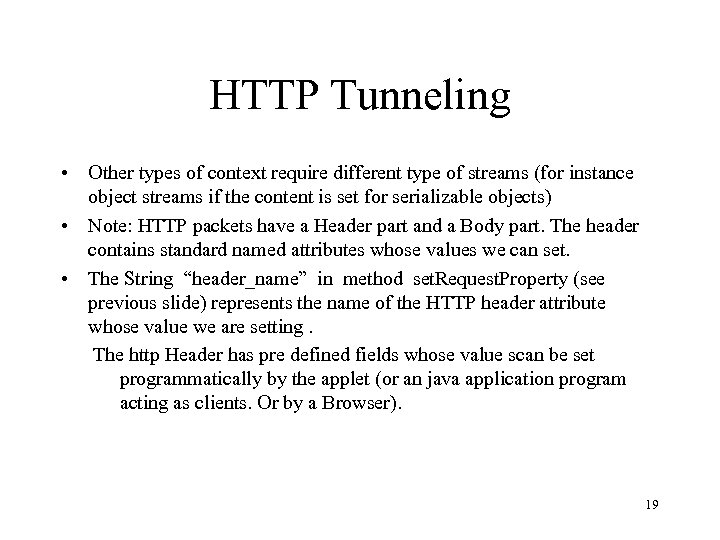 HTTP Tunneling

• Other types of context require different type of streams (for instance object streams if the content is set for serializable objects)

• Note: HTTP packets have a Header part and a Body part. The header contains standard named attributes whose values we can set.

• The String “header_name” in method setRequestProperty (see previous slide) represents the name of the HTTP header attribute whose value we are setting .

The http Header has pre defined fields whose value scan be set programmatically by the applet (or an java application program acting as clients. Or by a Browser).

19